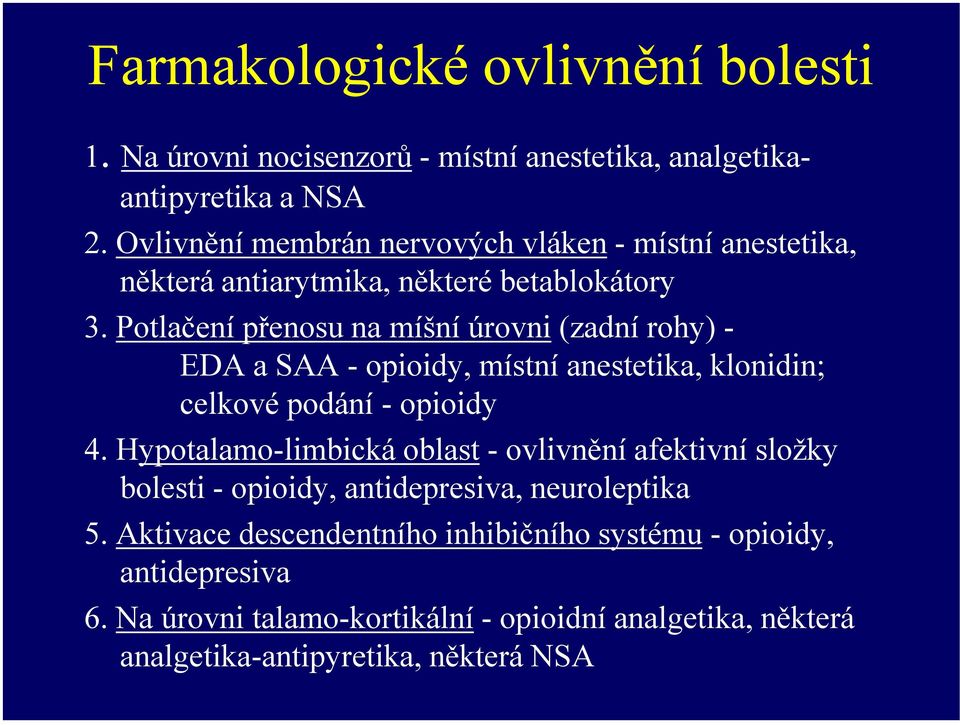 Farmakologické ovlivnění bolesti

1. Na úrovni nocisenzorů - místní anestetika, analgetika-antipyretika a NSA

2. Ovlivnění membrán nervových vláken - místní anestetika, některá antiarytmika, některé betablokátory

3. Potlačení přenosu na míšní úrovni (zadní rohy) - EDA a SAA - opioidy, místní anestetika, klonidin; celkové podání - opioidy

4. Hypotalamo-limbická oblast - ovlivnění afektivní složky bolesti - opioidy, antidepresiva, neuroleptika

5. Aktivace descendentního inhibičního systému - opioidy, antidepresiva

6. Na úrovni talamo-kortikální - opioidní analgetika, některá analgetika-antipyretika, některá NSA